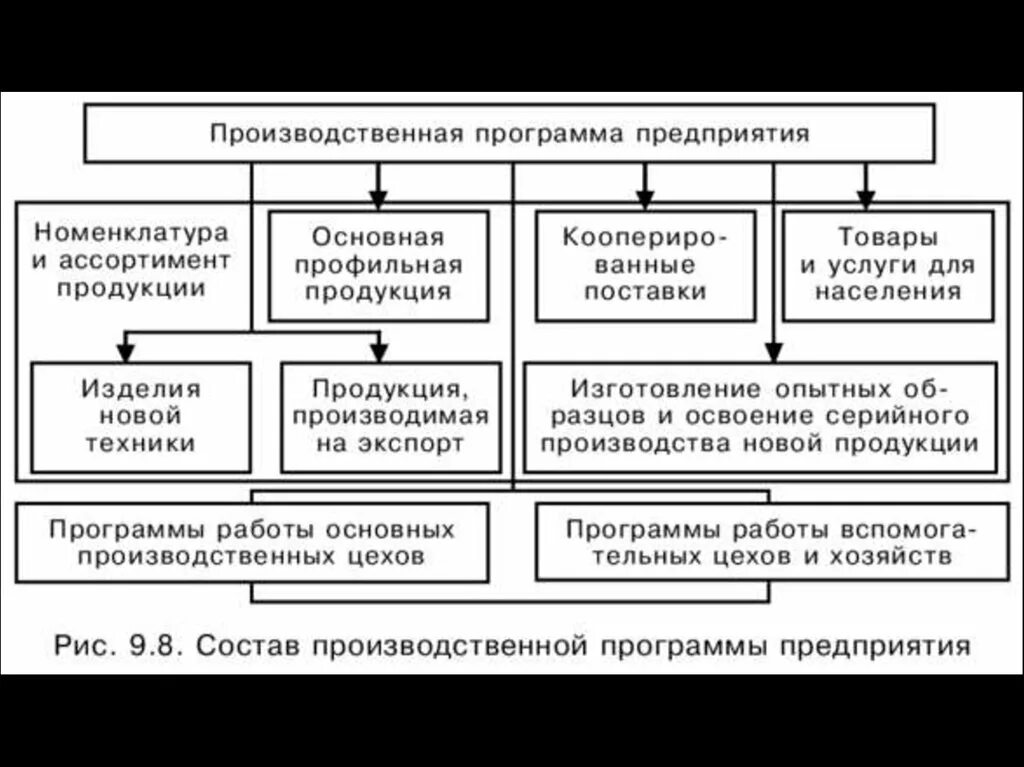 Производственная программа предприятия

Номенклатура и ассортимент продукции

Основная профильная продукция

Кооперированные поставки

Товары и услуги для населения

Изделия новой техники

Продукция, производимая на экспорт

Изготовление опытных образцов и освоение серийного производства новой продукции

Программы работы основных производственных цехов

Программы работы вспомогательных цехов и хозяйств

Рис. 9.8. Состав производственной программы предприятия